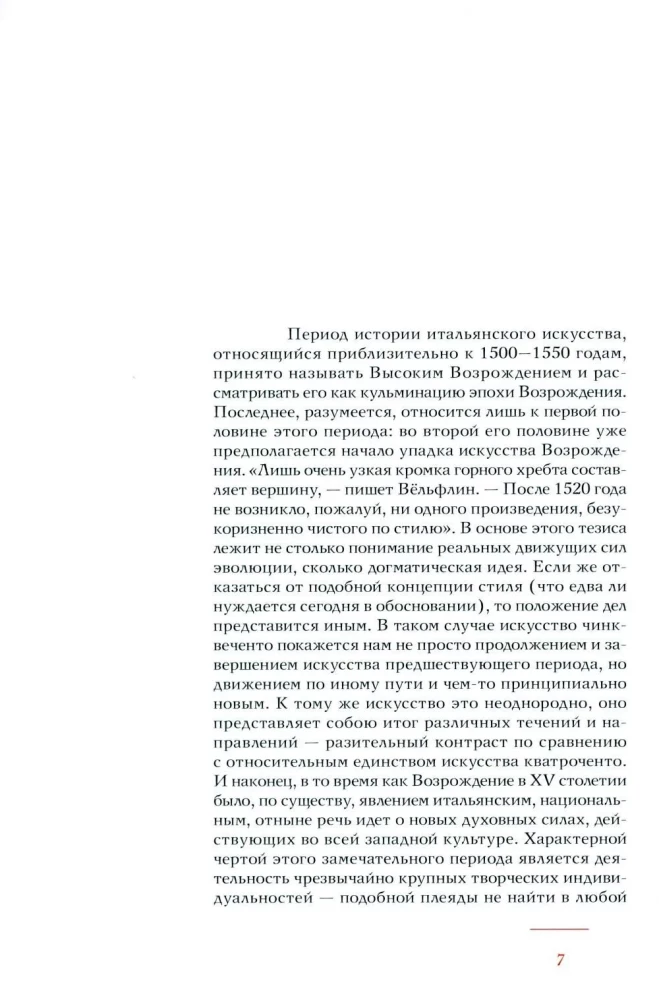 Период истории итальянского искусства, относящийся приблизительно к 1500—1550 годам, принято называть Высоким Возрождением и рассматривать его как кульминацию эпохи Возрождения. Последнее, разумеется, относится лишь к первой половине этого периода: во второй его половине уже предполагается начало упадка искусства Возрождения. «Лишь очень узкая кромка горного хребта составляет вершину, — пишет Вёльфлин. — После 1520 года не возникло, пожалуй, ни одного произведения, безукоризненно чистого по стилю». В основе этого тезиса лежит не столько понимание реальных движущих сил эволюции, сколько догматическая идея. Если же отказаться от подобной концепции стиля (что едва ли нуждается сегодня в обосновании), то положение дел представится иным. В таком случае искусство чинквеченто покажется нам не просто продолжением и завершением искусства предшествующего периода, но движением по иному пути и чем-то принципиально новым. К тому же искусство это неоднородно, оно представляет собою итог различных течений и направлений — разительный контраст по сравнению с относительным единством искусства кватроченто. И наконец, в то время как Возрождение в XV столетии было, по существу, явлением итальянским, национальным, отныне речь идет о новых духовных силах, действующих во всей западной культуре. Характерной чертой этого замечательного периода является деятельность чрезвычайно крупных творческих индивидуальностей — подобной плеяды не найти в любой

7